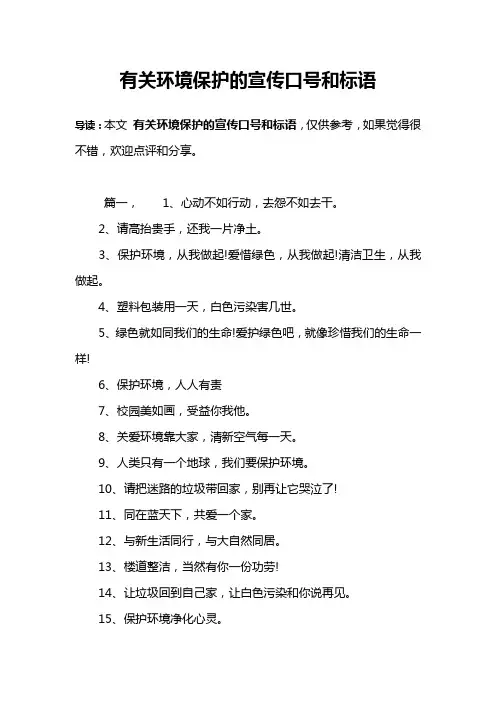 有关环境保护的宣传口号和标语

导读：本文 有关环境保护的宣传口号和标语，仅供参考，如果觉得很不错，欢迎点评和分享。

篇一， 1、心动不如行动，去怨不如去干。

2、请高抬贵手，还我一片净土。

3、保护环境，从我做起!爱惜绿色，从我做起!清洁卫生，从我做起。

4、塑料包装用一天，白色污染害几世。

5、绿色就如同我们的生命!爱护绿色吧，就像珍惜我们的生命一样!

6、保护环境，人人有责

7、校园美如画，受益你我他。

8、关爱环境靠大家，清新空气每一天。

9、人类只有一个地球，我们要保护环境。

10、请把迷路的垃圾带回家，别再让它哭泣了!

11、同在蓝天下，共爱一个家。

12、与新生活同行，与大自然同居。

13、楼道整洁，当然有你一份功劳!

14、让垃圾回到自己家，让白色污染和你说再见。

15、保护环境净化心灵。